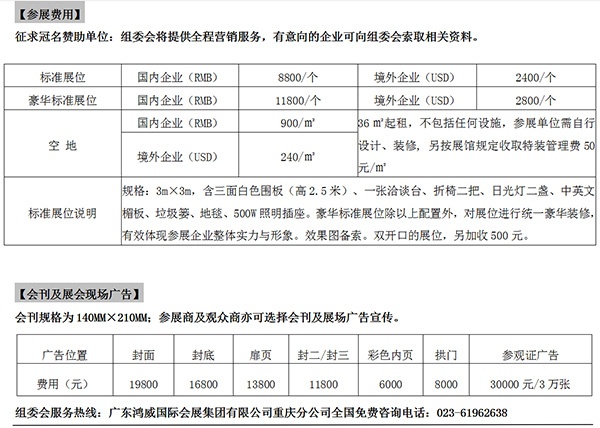 【参展费用】

征求冠名赞助单位：组委会将提供全程营销服务，有意向的企业可向组委会索取相关资料。

| 标准展位 | 国内企业（RMB） | 8800/个 | 境外企业（USD） | 2400/个 |
|---|---|---|---|---|
| 豪华标准展位 | 国内企业（RMB） | 11800/个 | 境外企业（USD） | 2800/个 |
| 空 地 | 国内企业（RMB） | 900/㎡ | 36 ㎡起租，不包括任何设施，参展单位需自行设计、装修，另按展馆规定收取特装管理费 50 元/㎡ | |
| | 境外企业（USD） | 240/㎡ | | |
| 标准展位说明 | 规格：3m×3m，含三面白色围板（高 2.5 米）、一张洽谈台、折椅二把、日光灯二盏、中英文楣板、垃圾篓、地毯、500W 照明插座。豪华标准展位除以上配置外，对展位进行统一豪华装修，有效体现参展企业整体实力与形象。效果图备索。双开口的展位，另加收 500 元。 | | | |

【会刊及展会现场广告】

会刊规格为 140MM×210MM；参展商及观众商亦可选择会刊及展场广告宣传。

| 广告位置 | 封面 | 封底 | 扉页 | 封二/封三 | 彩色内页 | 拱门 | 参观证广告 |
|---|---|---|---|---|---|---|---|
| 费用（元） | 19800 | 16800 | 13800 | 11800 | 6000 | 8000 | 30000 元/3 万张 |

组委会服务热线：广东鸿威国际会展集团有限公司重庆分公司全国免费咨询电话：023-61962638